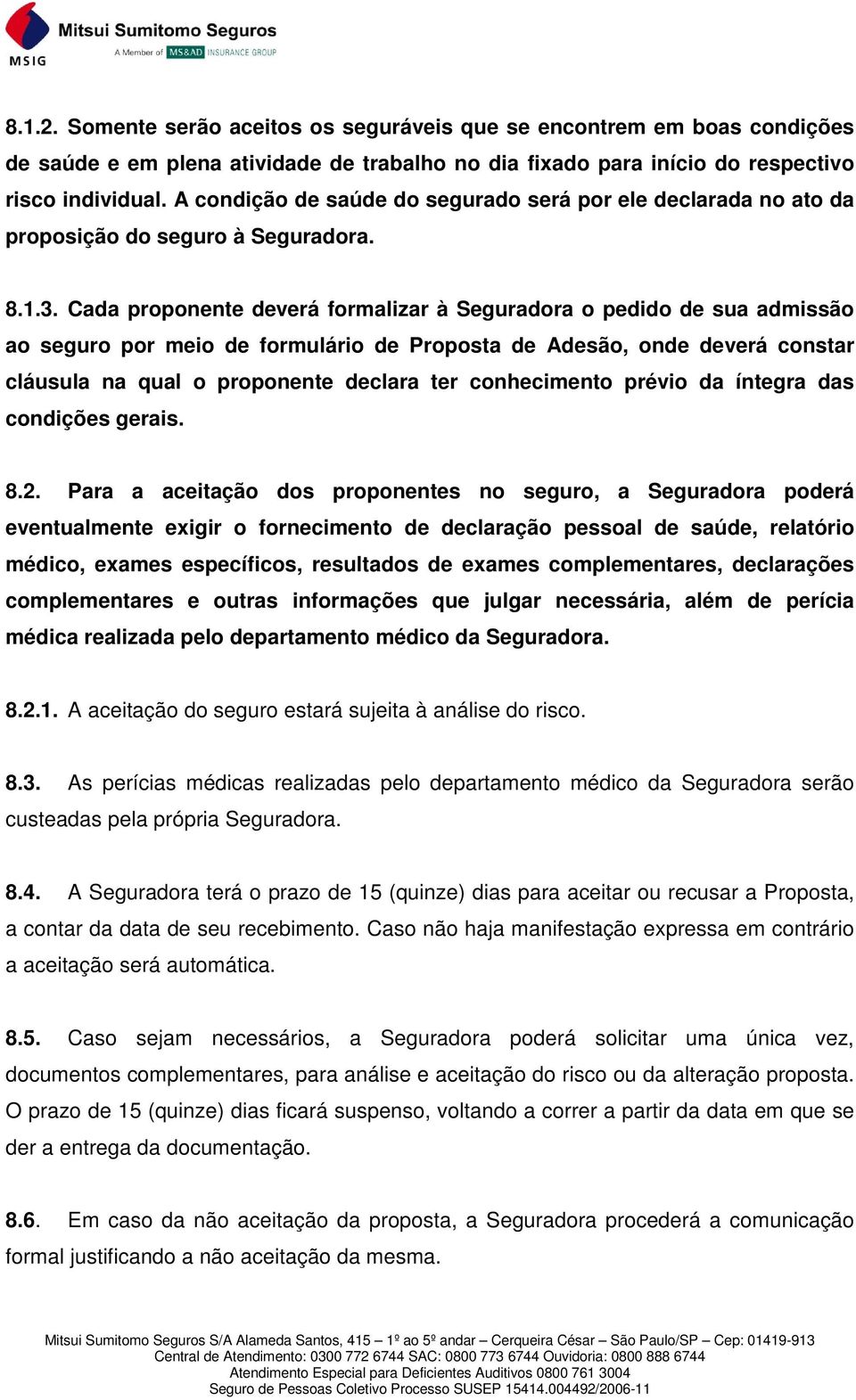 MSIG Mitsui Sumitomo Seguros
A Member of MS&AD INSURANCE GROUP

8.1.2. Somente serão aceitos os seguráveis que se encontrem em boas condições de saúde e em plena atividade de trabalho no dia fixado para início do respectivo risco individual. A condição de saúde do segurado será por ele declarada no ato da proposição do seguro à Seguradora.

8.1.3. Cada proponente deverá formalizar à Seguradora o pedido de sua admissão ao seguro por meio de formulário de Proposta de Adesão, onde deverá constar cláusula na qual o proponente declara ter conhecimento prévio da íntegra das condições gerais.

8.2. Para a aceitação dos proponentes no seguro, a Seguradora poderá eventualmente exigir o fornecimento de declaração pessoal de saúde, relatório médico, exames específicos, resultados de exames complementares, declarações complementares e outras informações que julgar necessária, além de perícia médica realizada pelo departamento médico da Seguradora.

8.2.1. A aceitação do seguro estará sujeita à análise do risco.

8.3. As perícias médicas realizadas pelo departamento médico da Seguradora serão custeadas pela própria Seguradora.

8.4. A Seguradora terá o prazo de 15 (quinze) dias para aceitar ou recusar a Proposta, a contar da data de seu recebimento. Caso não haja manifestação expressa em contrário a aceitação será automática.

8.5. Caso sejam necessários, a Seguradora poderá solicitar uma única vez, documentos complementares, para análise e aceitação do risco ou da alteração proposta. O prazo de 15 (quinze) dias ficará suspenso, voltando a correr a partir da data em que se der a entrega da documentação.

8.6. Em caso da não aceitação da proposta, a Seguradora procederá a comunicação formal justificando a não aceitação da mesma.

Mitsui Sumitomo Seguros S/A Alameda Santos, 415 – 1º ao 5º andar – Cerqueira César – São Paulo/SP – Cep: 01419-913
Central de Atendimento: 0300 772 6744 SAC: 0800 773 6744 Ouvidoria: 0800 888 6744
Atendimento Especial para Deficientes Auditivos 0800 761 3004
Seguro de Pessoas Coletivo Processo SUSEP 15414.004492/2006-11